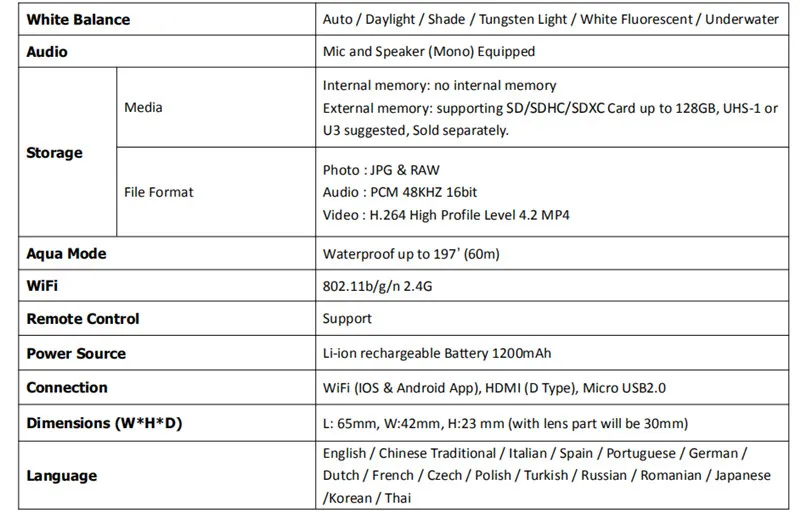 | White Balance |  | Auto / Daylight / Shade / Tungsten Light / White Fluorescent / Underwater |
|---|---|---|
| Audio |  | Mic and Speaker (Mono) Equipped |
| Storage | Media | Internal memory: no internal memory External memory: supporting SD/SDHC/SDXC Card up to 128GB, UHS-1 or U3 suggested, Sold separately. |
|  | File Format | Photo : JPG & RAW Audio : PCM 48KHZ 16bit Video : H.264 High Profile Level 4.2 MP4 |
| Aqua Mode |  | Waterproof up to 197' (60m) |
| WiFi |  | 802.11b/g/n 2.4G |
| Remote Control |  | Support |
| Power Source |  | Li-ion rechargeable Battery 1200mAh |
| Connection |  | WiFi (IOS & Android App), HDMI (D Type), Micro USB2.0 |
| Dimensions (W*H*D) |  | L: 65mm, W:42mm, H:23 mm (with lens part will be 30mm) |
| Language |  | English / Chinese Traditional / Italian / Spain / Portuguese / German / Dutch / French / Czech / Polish / Turkish / Russian / Romanian / Japanese /Korean / Thai |